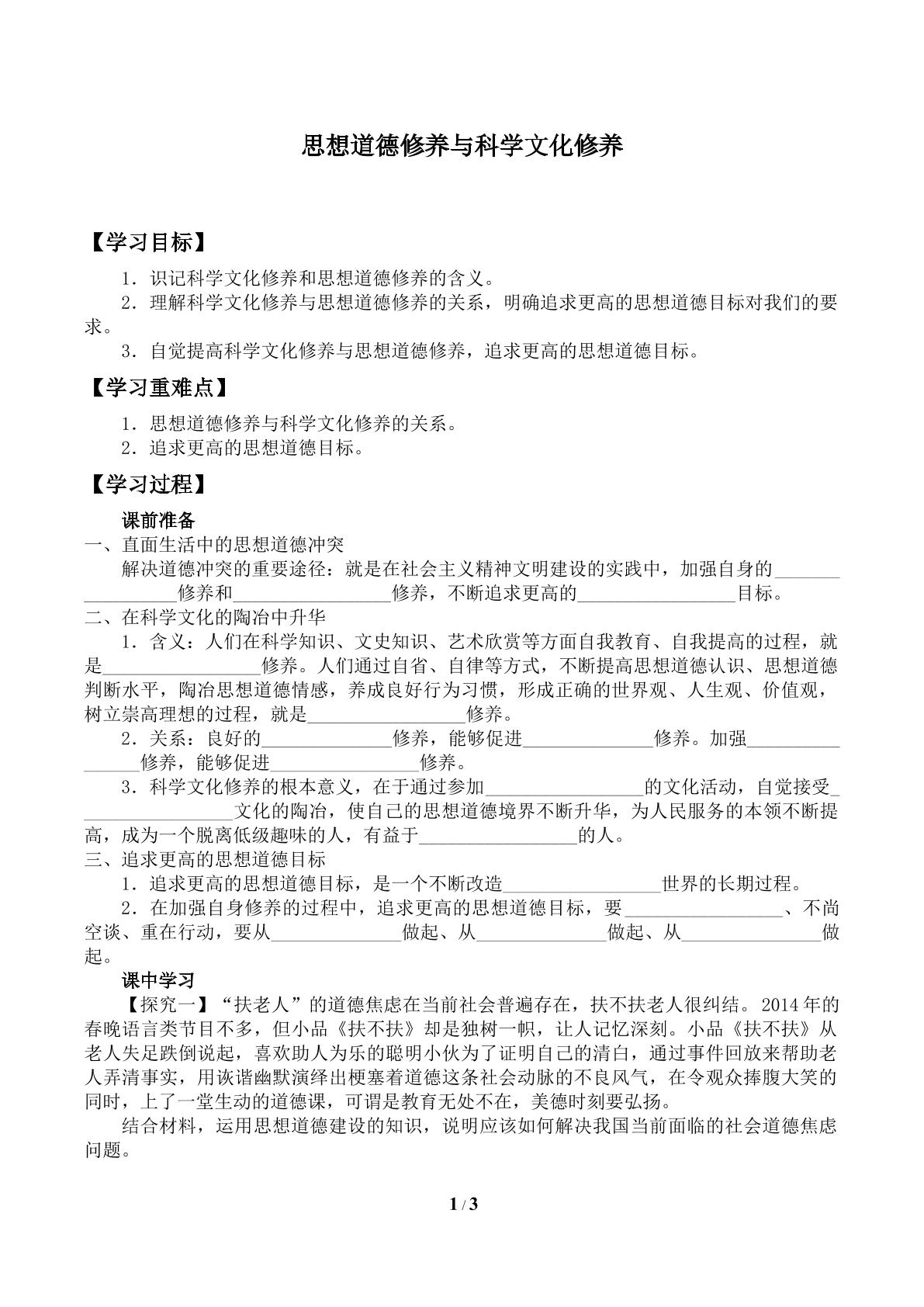 思想道德修养与科学文化修养

【学习目标】

1．识记科学文化修养和思想道德修养的含义。

2．理解科学文化修养与思想道德修养的关系，明确追求更高的思想道德目标对我们的要求。

3．自觉提高科学文化修养与思想道德修养，追求更高的思想道德目标。

【学习重难点】

1．思想道德修养与科学文化修养的关系。

2．追求更高的思想道德目标。

【学习过程】

课前准备

一、直面生活中的思想道德冲突

解决道德冲突的重要途径：就是在社会主义精神文明建设的实践中，加强自身的____修养和____修养，不断追求更高的____目标。

二、在科学文化的陶冶中升华

1．含义：人们在科学知识、文史知识、艺术欣赏等方面自我教育、自我提高的过程，就是____修养。人们通过自省、自律等方式，不断提高思想道德认识、思想道德判断水平，陶冶思想道德情感，养成良好行为习惯，形成正确的世界观、人生观、价值观，树立崇高理想的过程，就是____修养。

2．关系：良好的____修养，能够促进____修养。加强____修养，能够促进____修养。

3．科学文化修养的根本意义，在于通过参加____的文化活动，自觉接受____文化的陶冶，使自己的思想道德境界不断升华，为人民服务的本领不断提高，成为一个脱离低级趣味的人，有益于____的人。

三、追求更高的思想道德目标

1．追求更高的思想道德目标，是一个不断改造____世界的长期过程。

2．在加强自身修养的过程中，追求更高的思想道德目标，要____、不尚空谈、重在行动，要从____做起、从____做起、从____做起。

课中学习

【探究一】“扶老人”的道德焦虑在当前社会普遍存在，扶不扶老人很纠结。2014年的春晚语言类节目不多，但小品《扶不扶》却是独树一帜，让人记忆深刻。小品《扶不扶》从老人失足跌倒说起，喜欢助人为乐的聪明小伙为了证明自己的清白，通过事件回放来帮助老人弄清事实，用诙谐幽默演绎出梗塞着道德这条社会动脉的不良风气，在令观众捧腹大笑的同时，上了一堂生动的道德课，可谓是教育无处不在，美德时刻要弘扬。

结合材料，运用思想道德建设的知识，说明应该如何解决我国当前面临的社会道德焦虑问题。

1 / 3